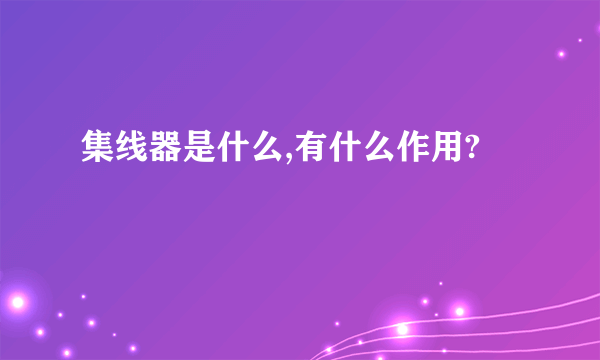 集线器是什么,有什么作用?